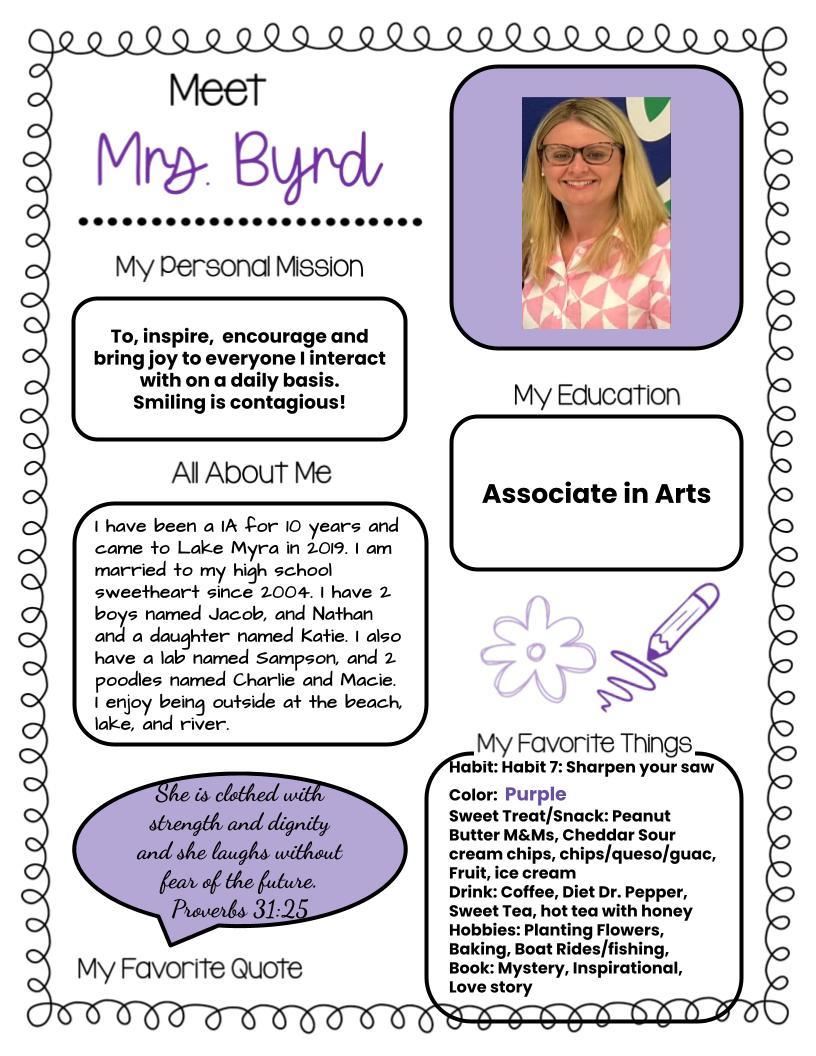 Meet

Mrs. Byrd

My Personal Mission

To, inspire, encourage and bring joy to everyone I interact with on a daily basis. Smiling is contagious!

All About Me

I have been a IA for 10 years and came to Lake Myra in 2019. I am married to my high school sweetheart since 2004. I have 2 boys named Jacob, and Nathan and a daughter named Katie. I also have a lab named Sampson, and 2 poodles named Charlie and Macie. I enjoy being outside at the beach, lake, and river.

She is clothed with strength and dignity and she laughs without fear of the future. Proverbs 31:25

My Favorite Quote

My Education

Associate in Arts

My Favorite Things

Habit: Habit 7: Sharpen your saw
Color: Purple
Sweet Treat/Snack: Peanut Butter M&Ms, Cheddar Sour cream chips, chips/queso/guac, Fruit, ice cream
Drink: Coffee, Diet Dr. Pepper, Sweet Tea, hot tea with honey
Hobbies: Planting Flowers, Baking, Boat Rides/fishing,
Book: Mystery, Inspirational, Love story